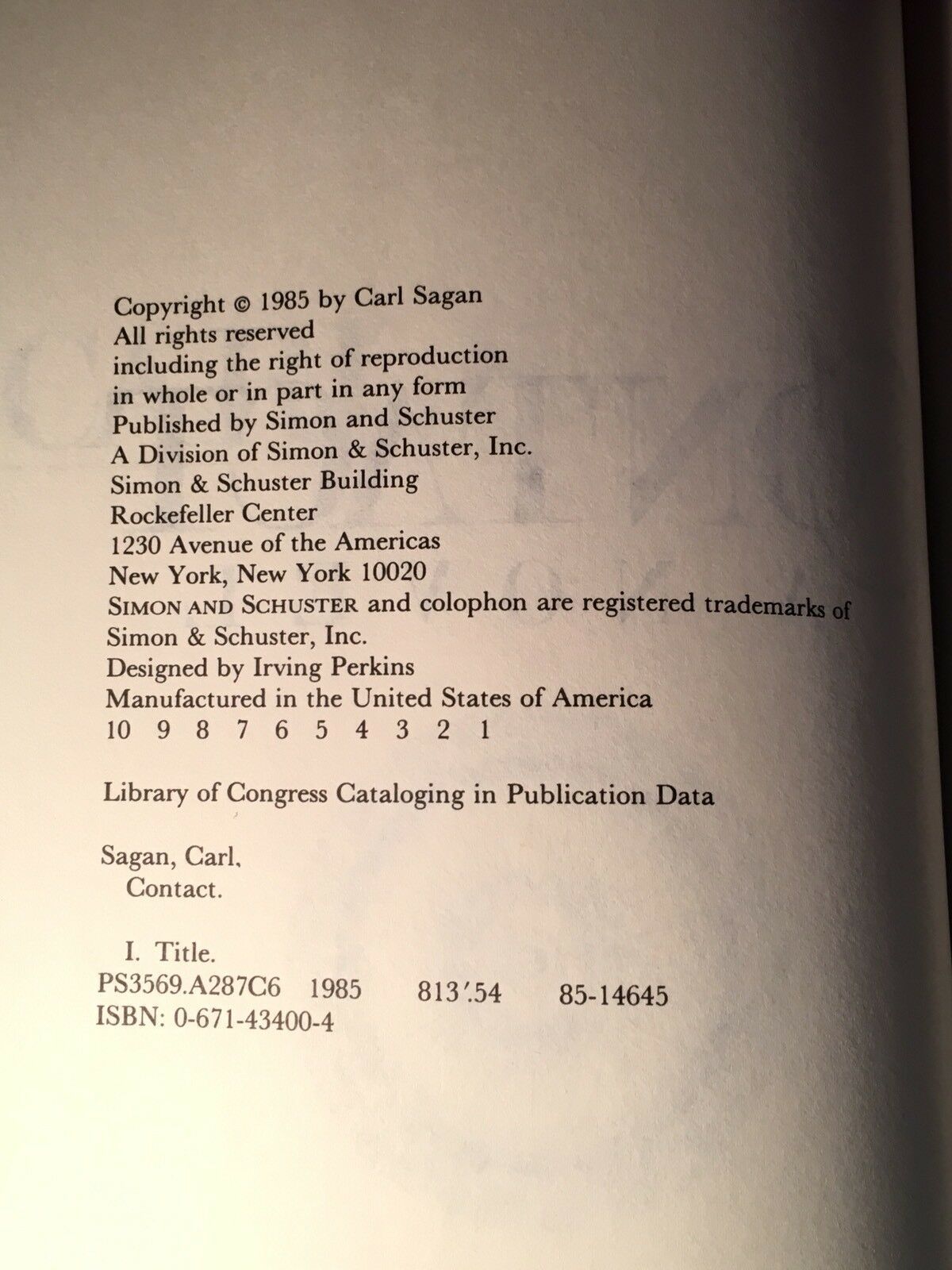 Copyright © 1985 by Carl Sagan
All rights reserved
including the right of reproduction
in whole or in part in any form
Published by Simon and Schuster
A Division of Simon & Schuster, Inc.
Simon & Schuster Building
Rockefeller Center
1230 Avenue of the Americas
New York, New York 10020
SIMON AND SCHUSTER and colophon are registered trademarks of
Simon & Schuster, Inc.
Designed by Irving Perkins
Manufactured in the United States of America
10 9 8 7 6 5 4 3 2 1

Library of Congress Cataloging in Publication Data

Sagan, Carl.
Contact.

I. Title.
PS3569.A287C6 1985 813'.54 85-14645
ISBN: 0-671-43400-4